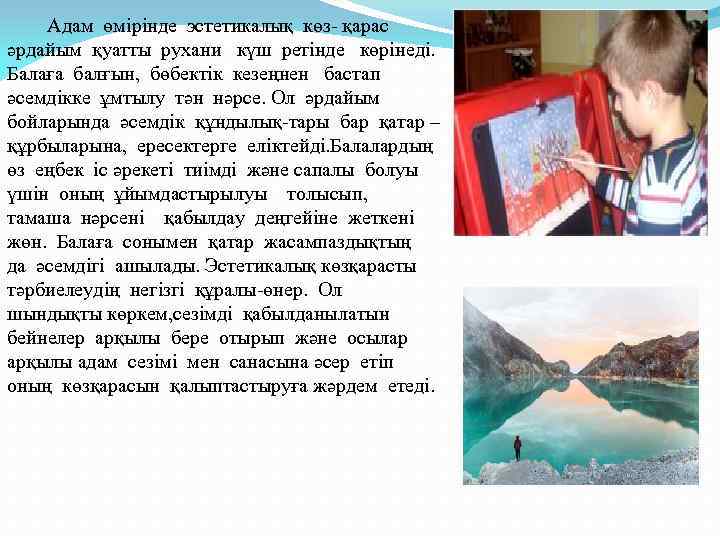 Адам өмірінде эстетикалық көз- қарас әрдайым қуатты рухани күш ретінде көрінеді. Балаға балғын, бөбектік кезеңнен бастап әсемдікке ұмтылу тән нәрсе. Ол әрдайым бойларында әсемдік құндылық-тары бар қатар – құрбыларына, ересектерге еліктейді.Балалардың өз еңбек іс әрекеті тиімді және сапалы болуы үшін оның ұйымдастырылуы толысып, тамаша нәрсені қабылдау деңгейіне жеткені жөн. Балаға сонымен қатар жасампаздықтың да әсемдігі ашылады. Эстетикалық көзқарасты тәрбиелеудің негізгі құралы-өнер. Ол шындықты көркем,сезімді қабылданылатын бейнелер арқылы бере отырып және осылар арқылы адам сезімі мен санасына әсер етіп оның көзқарасын қалыптастыруға жәрдем етеді.